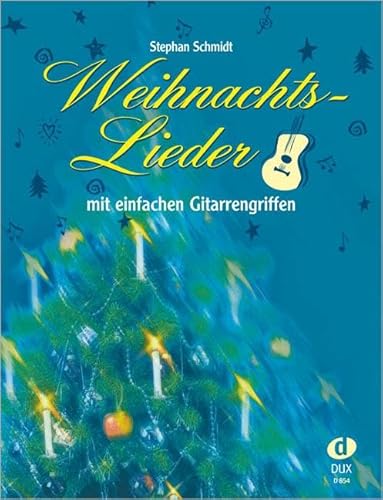 Stephan Schmidt

Weihnachts-Lieder

mit einfachen Gitarrengriffen

d
DUX
D 854